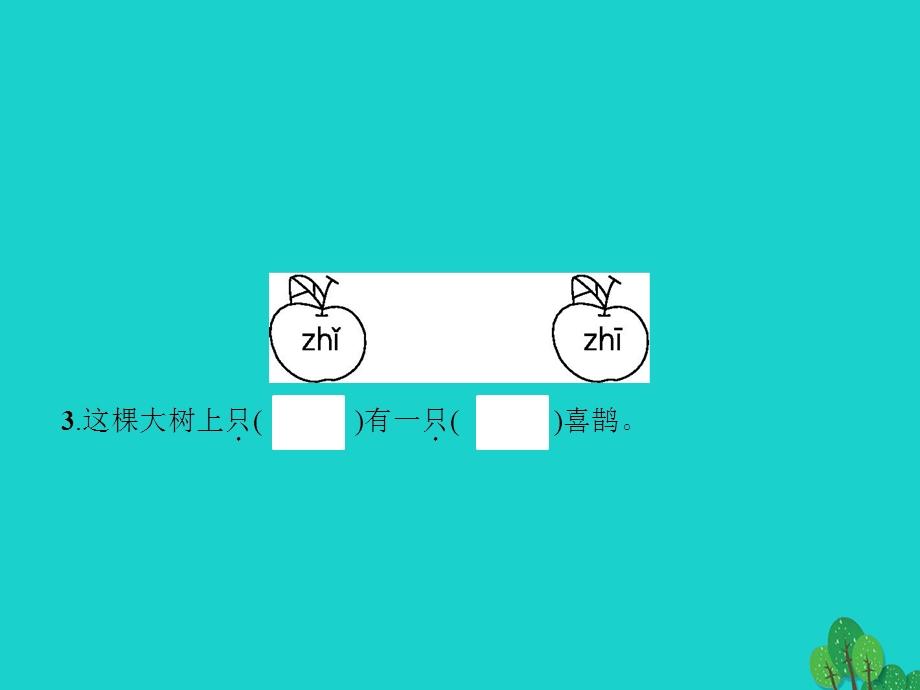 zhǐ

zhī

3.这棵大树上只(　)有一只(　)喜鹊。